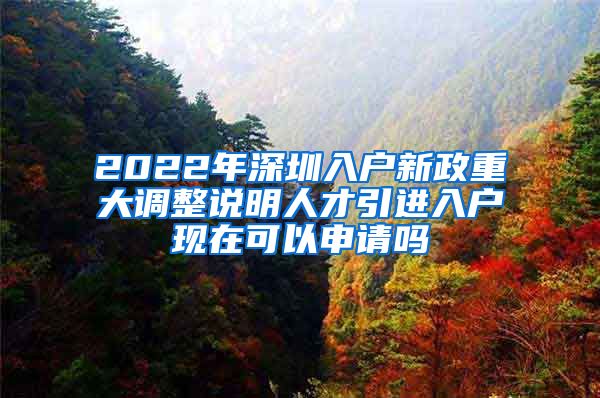 2022年深圳入户新政重大调整说明人才引进入户现在可以申请吗